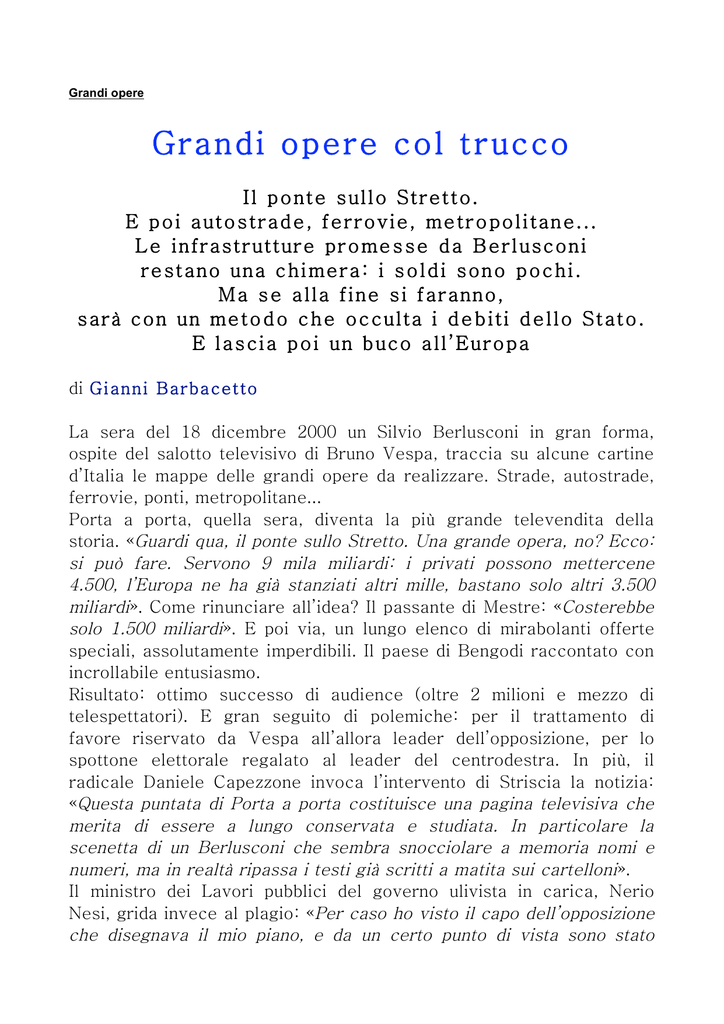 Grandi opere

Grandi opere col trucco

Il ponte sullo Stretto.
E poi autostrade, ferrovie, metropolitane...
Le infrastrutture promesse da Berlusconi restano una chimera: i soldi sono pochi.
Ma se alla fine si faranno,
sarà con un metodo che occulta i debiti dello Stato.
E lascia poi un buco all'Europa

di Gianni Barbacetto

La sera del 18 dicembre 2000 un Silvio Berlusconi in gran forma, ospite del salotto televisivo di Bruno Vespa, traccia su alcune cartine d'Italia le mappe delle grandi opere da realizzare. Strade, autostrade, ferrovie, ponti, metropolitane...
Porta a porta, quella sera, diventa la più grande televendita della storia. «Guardi qua, il ponte sullo Stretto. Una grande opera, no? Ecco: si può fare. Servono 9 mila miliardi: i privati possono mettercene 4.500, l'Europa ne ha già stanziati altri mille, bastano solo altri 3.500 miliardi». Come rinunciare all'idea? Il passante di Mestre: «Costerebbe solo 1.500 miliardi». E poi via, un lungo elenco di mirabolanti offerte speciali, assolutamente imperdibili. Il paese di Bengodi raccontato con incrollabile entusiasmo.
Risultato: ottimo successo di audience (oltre 2 milioni e mezzo di telespettatori). E gran seguito di polemiche: per il trattamento di favore riservato da Vespa all'allora leader dell'opposizione, per lo spottone elettorale regalato al leader del centrodestra. In più, il radicale Daniele Capezzone invoca l'intervento di Striscia la notizia: «Questa puntata di Porta a porta costituisce una pagina televisiva che merita di essere a lungo conservata e studiata. In particolare la scenetta di un Berlusconi che sembra snocciolare a memoria nomi e numeri, ma in realtà ripassa i testi già scritti a matita sui cartelloni».
Il ministro dei Lavori pubblici del governo ulivista in carica, Nerio Nesi, grida invece al plagio: «Per caso ho visto il capo dell'opposizione che disegnava il mio piano, e da un certo punto di vista sono stato